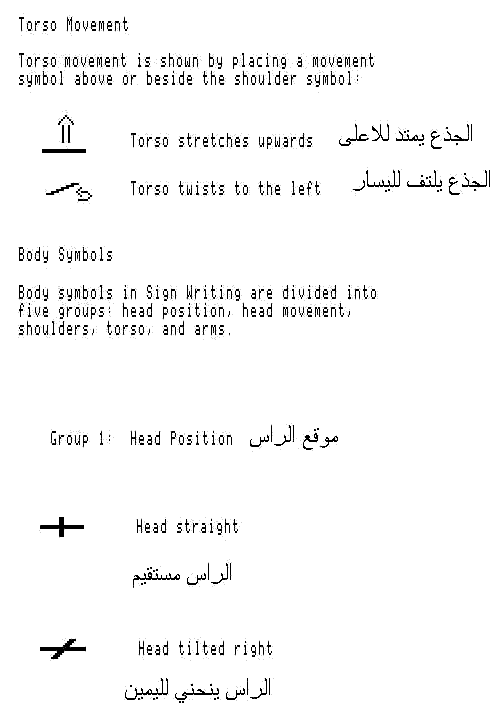 Torso Movement

Torso movement is shown by placing a movement symbol above or beside the shoulder symbol:

Torso stretches upwards الجذع يمتد للاعلى

Torso twists to the left الجذع يلتف لليسار

Body Symbols

Body symbols in Sign Writing are divided into five groups: head position, head movement, shoulders, torso, and arms.

Group 1: Head Position موقع الراس

Head straight

الراس مستقيم

Head tilted right

الراس ينحني لليمين